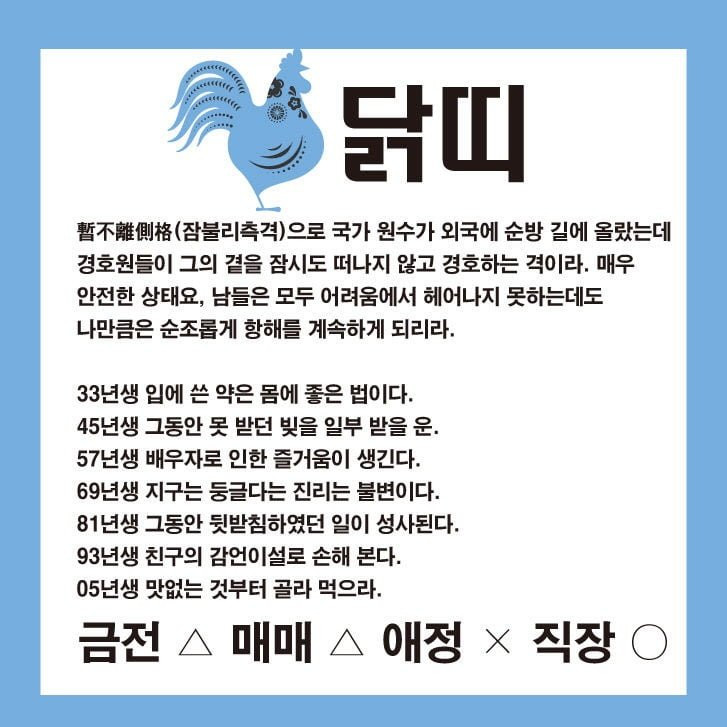 닭띠

暫不離側格(잠불리측격)으로 국가 원수가 외국에 순방 길에 올랐는데 경호원들이 그의 곁을 잠시도 떠나지 않고 경호하는 격이라. 매우 안전한 상태요, 남들은 모두 어려움에서 헤어나지 못하는데도 나만큼은 순조롭게 항해를 계속하게 되리라.

33년생 입에 쓴 약은 몸에 좋은 법이다.
45년생 그동안 못 받던 빚을 일부 받을 운.
57년생 배우자로 인한 즐거움이 생긴다.
69년생 지구는 둥글다는 진리는 불변이다.
81년생 그동안 뒷받침하였던 일이 성사된다.
93년생 친구의 감언이설로 손해 본다.
05년생 맛없는 것부터 골라 먹으라.

금전 △ 매매 △ 애정 × 직장 ○